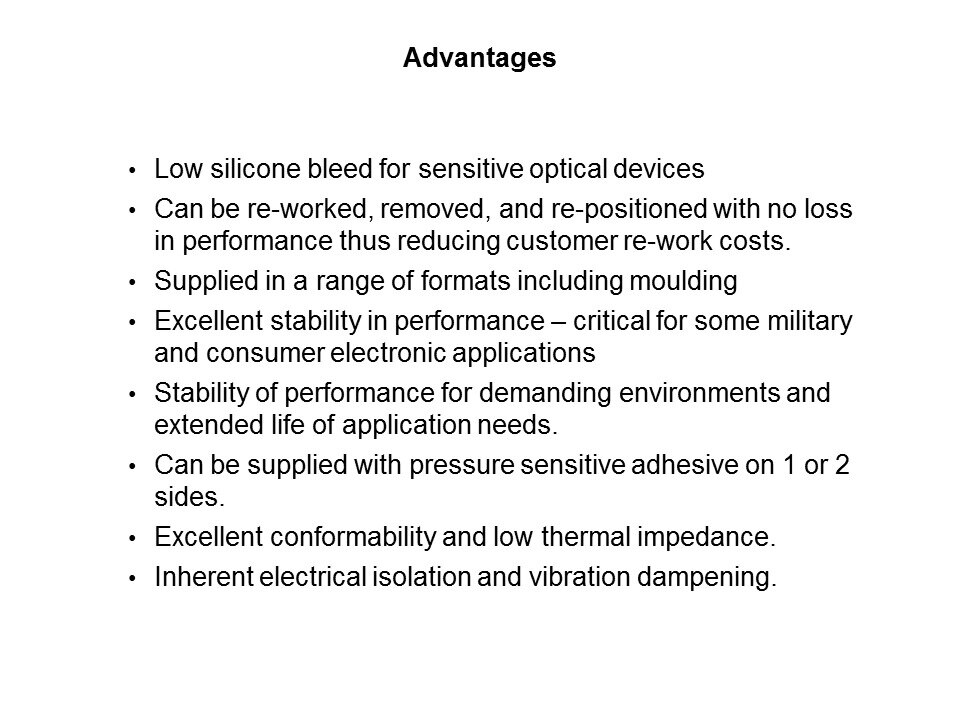 Advantages

• Low silicone bleed for sensitive optical devices
• Can be re-worked, removed, and re-positioned with no loss in performance thus reducing customer re-work costs.
• Supplied in a range of formats including moulding
• Excellent stability in performance – critical for some military and consumer electronic applications
• Stability of performance for demanding environments and extended life of application needs.
• Can be supplied with pressure sensitive adhesive on 1 or 2 sides.
• Excellent conformability and low thermal impedance.
• Inherent electrical isolation and vibration dampening.